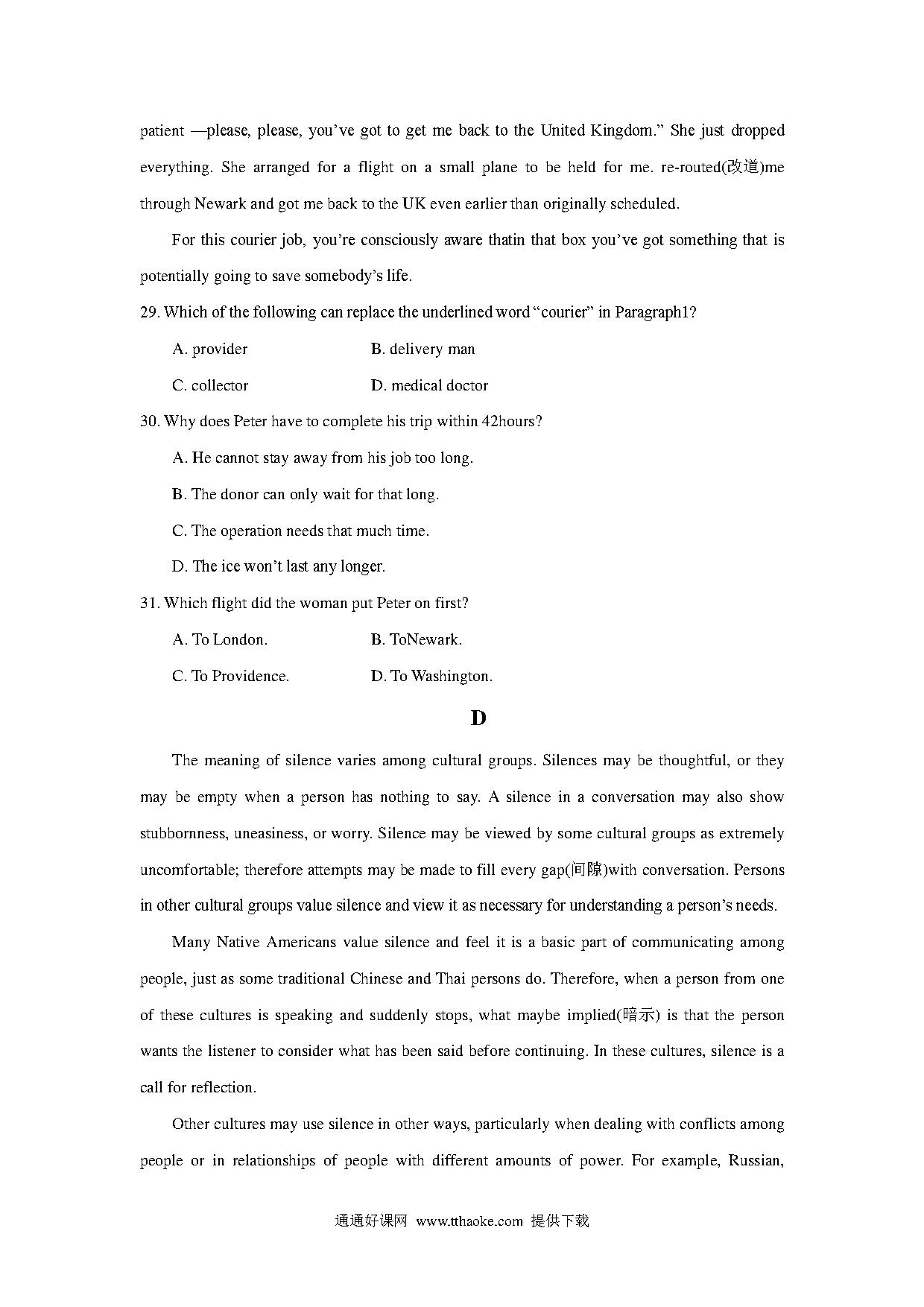 patient —please, please, you've got to get me back to the United Kingdom." She just dropped everything. She arranged for a flight on a small plane to be held for me. re-routed(改道)me through Newark and got me back to the UK even earlier than originally scheduled.

For this courier job, you're consciously aware thatin that box you've got something that is potentially going to save somebody's life.

29. Which of the following can replace the underlined word "courier" in Paragraph1?

A. provider
B. delivery man
C. collector
D. medical doctor

30. Why does Peter have to complete his trip within 42hours?

A. He cannot stay away from his job too long.

B. The donor can only wait for that long.

C. The operation needs that much time.

D. The ice won't last any longer.

31. Which flight did the woman put Peter on first?

A. To London.
B. ToNewark.
C. To Providence.
D. To Washington.

D

The meaning of silence varies among cultural groups. Silences may be thoughtful, or they may be empty when a person has nothing to say. A silence in a conversation may also show stubbornness, uneasiness, or worry. Silence may be viewed by some cultural groups as extremely uncomfortable; therefore attempts may be made to fill every gap(间隙)with conversation. Persons in other cultural groups value silence and view it as necessary for understanding a person's needs.

Many Native Americans value silence and feel it is a basic part of communicating among people, just as some traditional Chinese and Thai persons do. Therefore, when a person from one of these cultures is speaking and suddenly stops, what maybe implied(暗示) is that the person wants the listener to consider what has been said before continuing. In these cultures, silence is a call for reflection.

Other cultures may use silence in other ways, particularly when dealing with conflicts among people or in relationships of people with different amounts of power. For example, Russian,

通通好课网 www.tthaoke.com 提供下载